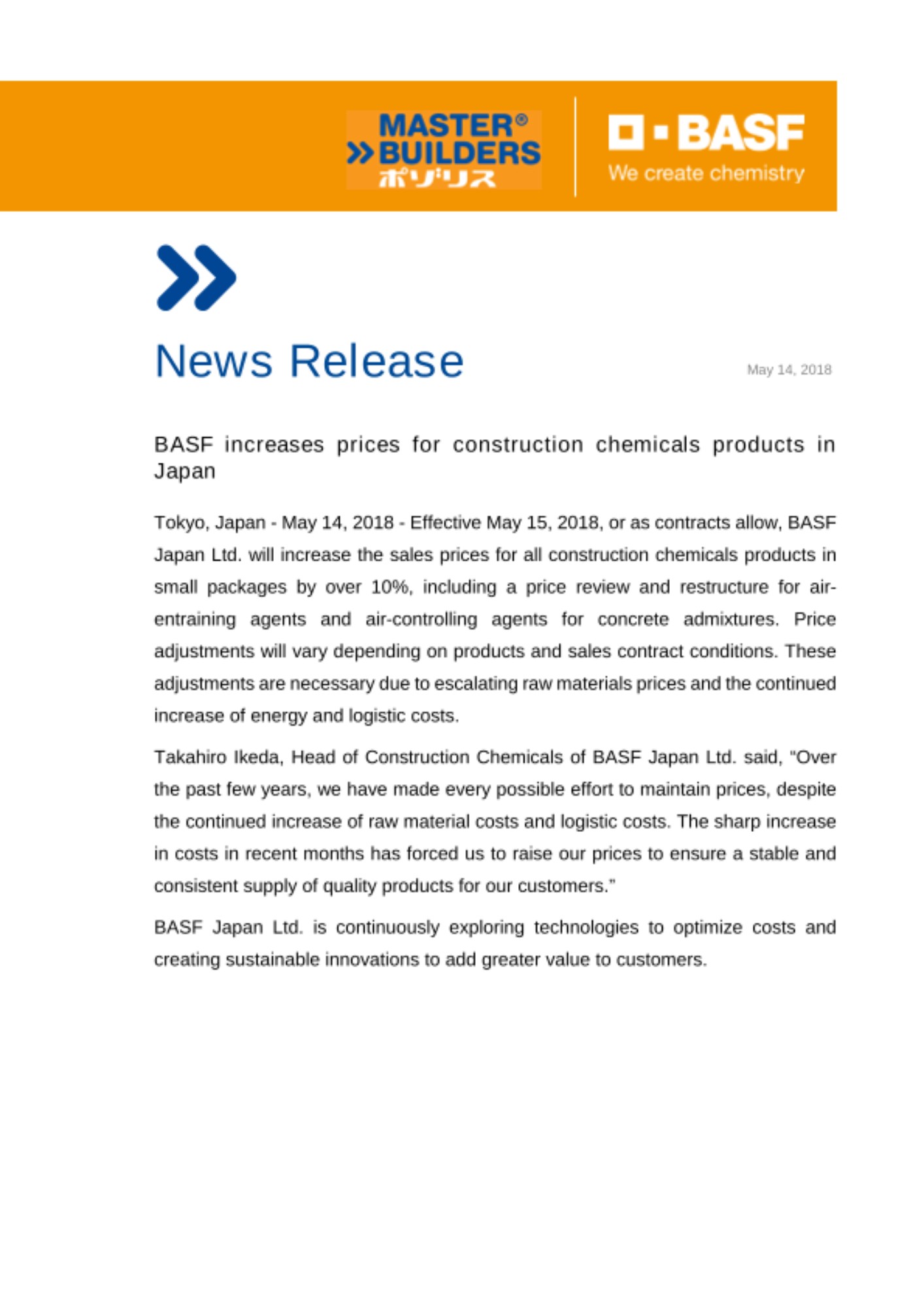 MASTER®
BUILDERS
ポゾリス

BASF
We create chemistry

News Release

May 14, 2018

BASF increases prices for construction chemicals products in Japan

Tokyo, Japan - May 14, 2018 - Effective May 15, 2018, or as contracts allow, BASF Japan Ltd. will increase the sales prices for all construction chemicals products in small packages by over 10%, including a price review and restructure for air-entraining agents and air-controlling agents for concrete admixtures. Price adjustments will vary depending on products and sales contract conditions. These adjustments are necessary due to escalating raw materials prices and the continued increase of energy and logistic costs.

Takahiro Ikeda, Head of Construction Chemicals of BASF Japan Ltd. said, "Over the past few years, we have made every possible effort to maintain prices, despite the continued increase of raw material costs and logistic costs. The sharp increase in costs in recent months has forced us to raise our prices to ensure a stable and consistent supply of quality products for our customers."

BASF Japan Ltd. is continuously exploring technologies to optimize costs and creating sustainable innovations to add greater value to customers.